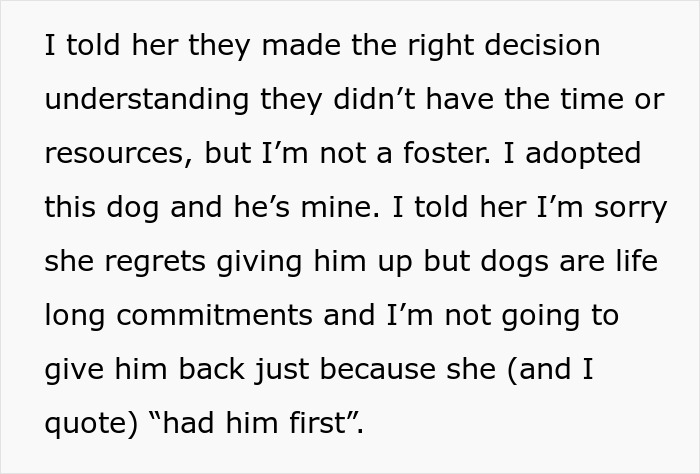 I told her they made the right decision understanding they didn’t have the time or resources, but I’m not a foster. I adopted this dog and he’s mine. I told her I’m sorry she regrets giving him up but dogs are life long commitments and I’m not going to give him back just because she (and I quote) “had him first”.